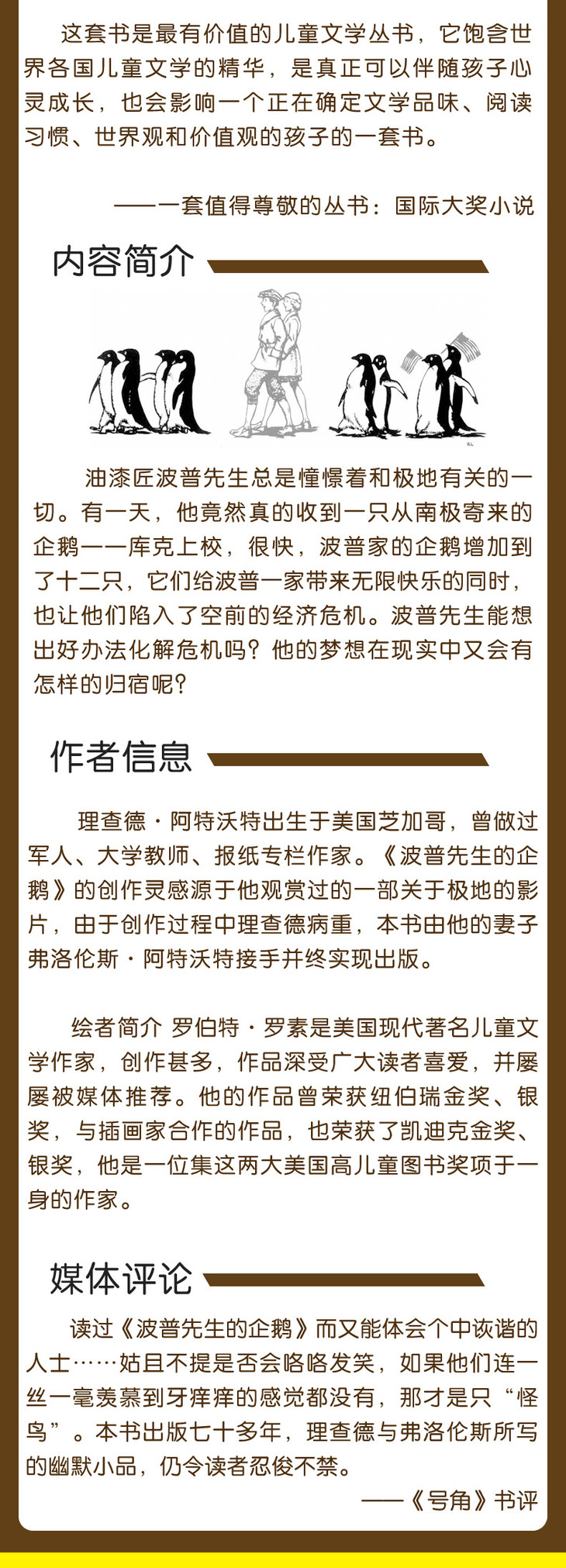 这套书是最有价值的儿童文学丛书，它饱含世界各国儿童文学的精华，是真正可以伴随孩子心灵成长，也会影响一个正在确定文学品味、阅读习惯、世界观和价值观的孩子的一套书。

——一套值得尊敬的丛书：国际大奖小说

内容简介

油漆匠波普先生总是憧憬着和极地有关的一切。有一天，他竟然真的收到一只从南极寄来的企鹅——库克上校，很快，波普家的企鹅增加到了十二只，它们给波普一家带来无限快乐的同时，也让他们陷入了空前的经济危机。波普先生能想出好办法化解危机吗？他的梦想在现实中又会有怎样的归宿呢？

作者信息

理查德·阿特沃特出生于美国芝加哥，曾做过军人、大学教师、报纸专栏作家。《波普先生的企鹅》的创作灵感源于他观赏过的一部关于极地的影片，由于创作过程中理查德病重，本书由他的妻子弗洛伦斯·阿特沃特接手并终实现出版。

绘者简介 罗伯特·罗素是美国现代著名儿童文学作家，创作甚多，作品深受广大读者喜爱，并屡屡被媒体推荐。他的作品曾荣获纽伯瑞金奖、银奖，与插画家合作的作品，也荣获了凯迪克金奖、银奖，他是一位集这两大美国高儿童图书奖项于一身的作家。

媒体评论

读过《波普先生的企鹅》而又能体会个中诙谐的人士……姑且不提是否会咯咯发笑，如果他们连一丝一毫羡慕到牙痒痒的感觉都没有，那才是只“怪鸟”。本书出版七十多年，理查德与弗洛伦斯所写的幽默小品，仍令读者忍俊不禁。

——《号角》书评